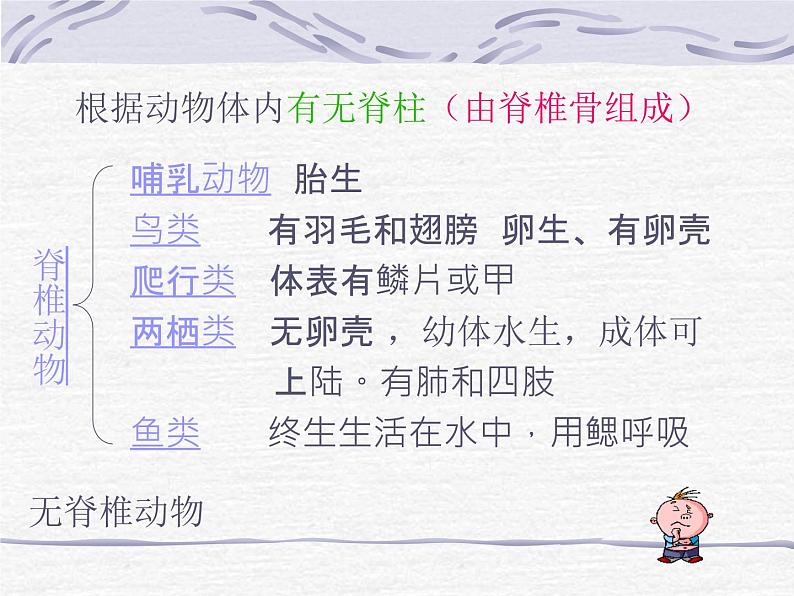 根据动物体内有无脊柱（由脊椎骨组成）

脊椎动物

哺乳动物　胎生
鸟类　有羽毛和翅膀　卵生、有卵壳
爬行类　体表有鳞片或甲
两栖类　无卵壳，幼体水生，成体可上陆。有肺和四肢
鱼类　终生生活在水中，用鳃呼吸

无脊椎动物